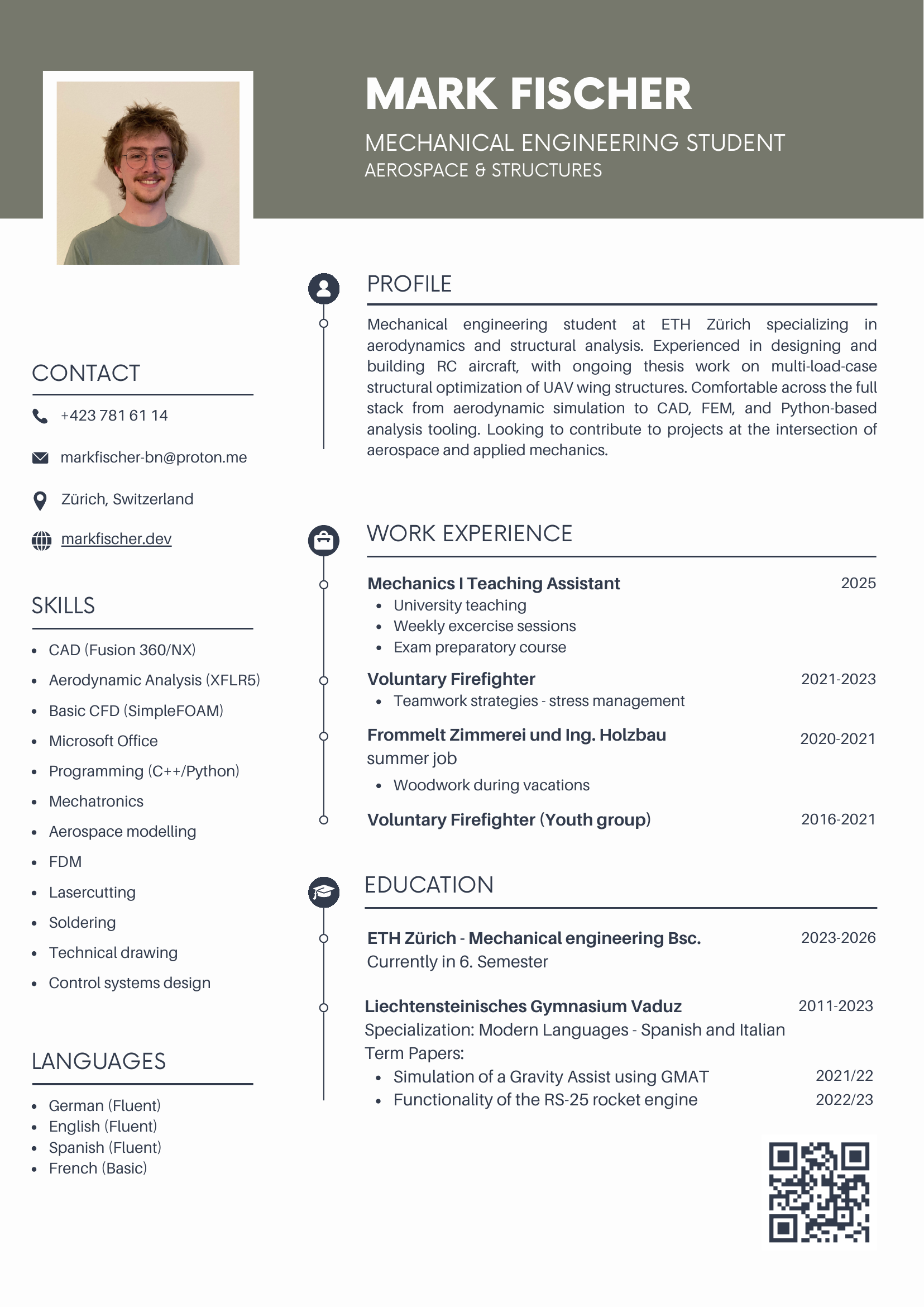 MARK FISCHER

MECHANICAL ENGINEERING STUDENT
AEROSPACE & STRUCTURES

CONTACT

+423 781 61 14

markfischer-bn@proton.me

Zürich, Switzerland

markfischer.dev

SKILLS

• CAD (Fusion 360/NX)
• Aerodynamic Analysis (XFLR5)
• Basic CFD (SimpleFOAM)
• Microsoft Office
• Programming (C++/Python)
• Mechatronics
• Aerospace modelling
• FDM
• Lasercutting
• Soldering
• Technical drawing
• Control systems design

LANGUAGES

• German (Fluent)
• English (Fluent)
• Spanish (Fluent)
• French (Basic)

PROFILE

Mechanical engineering student at ETH Zürich specializing in aerodynamics and structural analysis. Experienced in designing and building RC aircraft, with ongoing thesis work on multi-load-case structural optimization of UAV wing structures. Comfortable across the full stack from aerodynamic simulation to CAD, FEM, and Python-based analysis tooling. Looking to contribute to projects at the intersection of aerospace and applied mechanics.

WORK EXPERIENCE

Mechanics I Teaching Assistant
2025
• University teaching
• Weekly excercise sessions
• Exam preparatory course

Voluntary Firefighter
2021-2023
• Teamwork strategies - stress management

Frommelt Zimmerei und Ing. Holzbau
2020-2021
summer job
• Woodwork during vacations

Voluntary Firefighter (Youth group)
2016-2021

EDUCATION

ETH Zürich - Mechanical engineering Bsc.
2023-2026
Currently in 6. Semester

Liechtensteinisches Gymnasium Vaduz
2011-2023
Specialization: Modern Languages - Spanish and Italian
Term Papers:
• Simulation of a Gravity Assist using GMAT 2021/22
• Functionality of the RS-25 rocket engine 2022/23